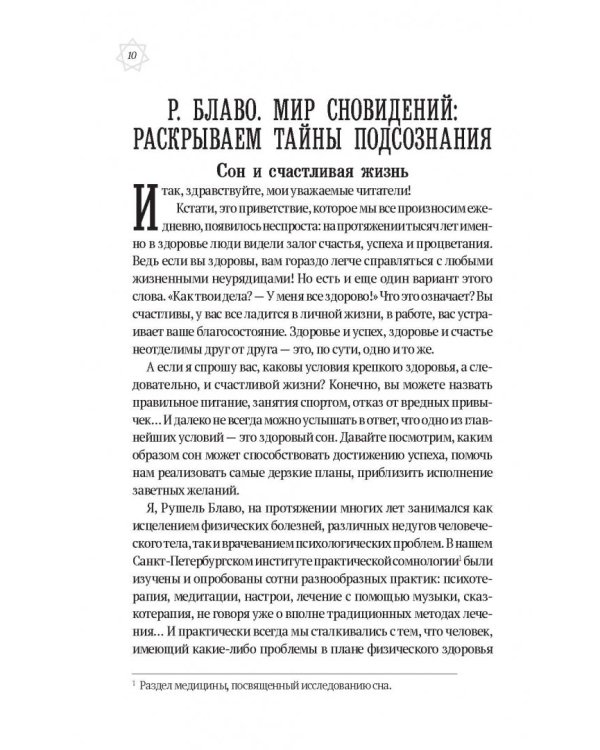 10

Р. БЛАВО. МИР СНОВИДЕНИЙ: РАСКРЫВАЕМ ТАЙНЫ ПОДСОЗНАНИЯ

Сон и счастливая жизнь

Итак, здравствуйте, мои уважаемые читатели!

Кстати, это приветствие, которое мы все произносим ежедневно, появилось неспроста: на протяжении тысяч лет именно в здоровье люди видели залог счастья, успеха и процветания. Ведь если вы здоровы, вам гораздо легче справляться с любыми жизненными неурядицами! Но есть и еще один вариант этого слова. «Как твои дела? — У меня все здорово!» Что это означает? Вы счастливы, у вас все ладится в личной жизни, в работе, вас устраивает ваше благосостояние. Здоровье и успех, здоровье и счастье неотделимы друг от друга — это, по сути, одно и то же.

А если я спрошу вас, каковы условия крепкого здоровья, а следовательно, и счастливой жизни? Конечно, вы можете назвать правильное питание, занятия спортом, отказ от вредных привычек... И далеко не всегда можно услышать в ответ, что одно из главнейших условий — это здоровый сон. Давайте посмотрим, каким образом сон может способствовать достижению успеха, помочь нам реализовать самые дерзкие планы, приблизить исполнение заветных желаний.

Я, Рушель Блаво, на протяжении многих лет занимался как исцелением физических болезней, различных недугов человеческого тела, так и врачеванием психологических проблем. В нашем Санкт-Петербургском институте практической сомнологии$^1$ были изучены и опробованы сотни разнообразных практик: психотерапия, медитации, настрои, лечение с помощью музыки, сказкотерапия, не говоря уже о вполне традиционных методах лечения... И практически всегда мы сталкивались с тем, что человек, имеющий какие-либо проблемы в плане физического здоровья

$^1$ Раздел медицины, посвященный исследованию сна.